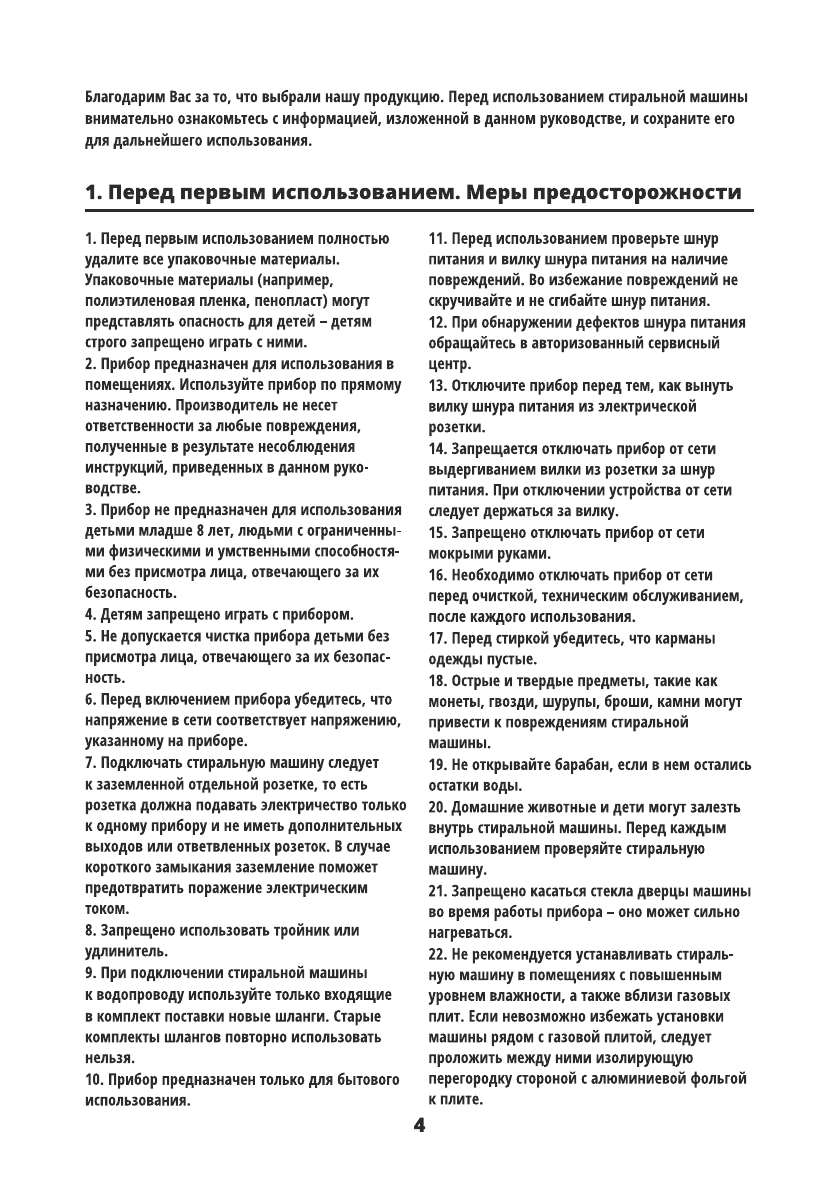 Благодарим Вас за то, что выбрали нашу продукцию. Перед использованием стиральной машины внимательно ознакомьтесь с информацией, изложенной в данном руководстве, и сохраните его для дальнейшего использования.

1. Перед первым использованием. Меры предосторожности

1. Перед первым использованием полностью удалите все упаковочные материалы. Упаковочные материалы (например, полиэтиленовая пленка, пенопласт) могут представлять опасность для детей – детям строго запрещено играть с ними.
2. Прибор предназначен для использования в помещениях. Используйте прибор по прямому назначению. Производитель не несет ответственности за любые повреждения, полученные в результате несоблюдения инструкций, приведенных в данном руководстве.
3. Прибор не предназначен для использования детьми младше 8 лет, людьми с ограниченными физическими и умственными способностями без присмотра лица, отвечающего за их безопасность.
4. Детям запрещено играть с прибором.
5. Не допускается чистка прибора детьми без присмотра лица, отвечающего за их безопасность.
6. Перед включением прибора убедитесь, что напряжение в сети соответствует напряжению, указанному на приборе.
7. Подключать стиральную машину следует к заземленной отдельной розетке, то есть розетка должна подавать электричество только к одному прибору и не иметь дополнительных выходов или ответвленных розеток. В случае короткого замыкания заземление поможет предотвратить поражение электрическим током.
8. Запрещено использовать тройник или удлинитель.
9. При подключении стиральной машины к водопроводу используйте только входящие в комплект поставки новые шланги. Старые комплекты шлангов повторно использовать нельзя.
10. Прибор предназначен только для бытового использования.

11. Перед использованием проверьте шнур питания и вилку шнура питания на наличие повреждений. Во избежание повреждений не скручивайте и не сгибайте шнур питания.
12. При обнаружении дефектов шнура питания обращайтесь в авторизованный сервисный центр.
13. Отключите прибор перед тем, как вынуть вилку шнура питания из электрической розетки.
14. Запрещается отключать прибор от сети выдергиванием вилки из розетки за шнур питания. При отключении устройства от сети следует держаться за вилку.
15. Запрещено отключать прибор от сети мокрыми руками.
16. Необходимо отключать прибор от сети перед очисткой, техническим обслуживанием, после каждого использования.
17. Перед стиркой убедитесь, что карманы одежды пустые.
18. Острые и твердые предметы, такие как монеты, гвозди, шурупы, броши, камни могут привести к повреждениям стиральной машины.
19. Не открывайте барабан, если в нем остались остатки воды.
20. Домашние животные и дети могут залезть внутрь стиральной машины. Перед каждым использованием проверяйте стиральную машину.
21. Запрещено касаться стекла дверцы машины во время работы прибора – оно может сильно нагреваться.
22. Не рекомендуется устанавливать стиральную машину в помещениях с повышенным уровнем влажности, а также вблизи газовых плит. Если невозможно избежать установки машины рядом с газовой плитой, следует проложить между ними изолирующую перегородку стороной с алюминиевой фольгой к плите.

4